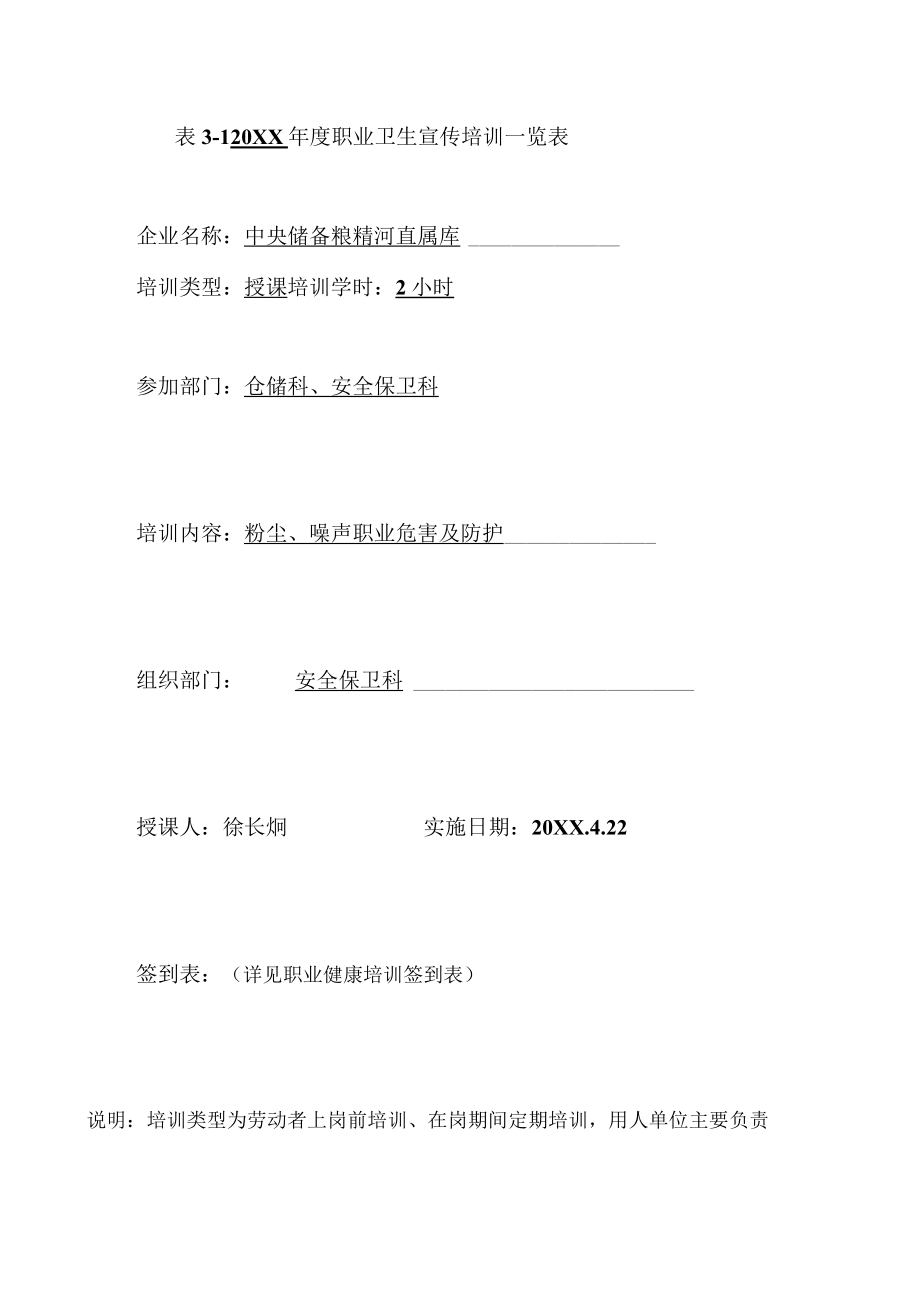 表 3-120XX 年度职业卫生宣传培训一览表

企业名称：中央储备粮精河直属库

培训类型：授课培训学时：2 小时

参加部门：仓储科、安全保卫科

培训内容：粉尘、噪声职业危害及防护

组织部门： 安全保卫科

授课人：徐长炯 实施日期：20XX.4.22

签到表：（详见职业健康培训签到表）

说明：培训类型为劳动者上岗前培训、在岗期间定期培训，用人单位主要负责